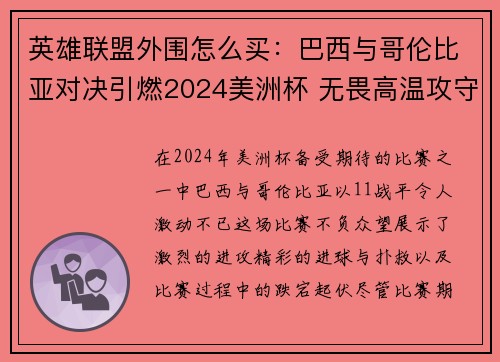 英雄联盟外围怎么买：巴西与哥伦比亚对决引燃2024美洲杯 无畏高温攻守

在2024年美洲杯备受期待的比赛之一中巴西与哥伦比亚以11战平令人激动不已这场比赛不负众望展示了激烈的进攻精彩的进球与扑救以及比赛过程中的跌宕起伏尽管比赛期